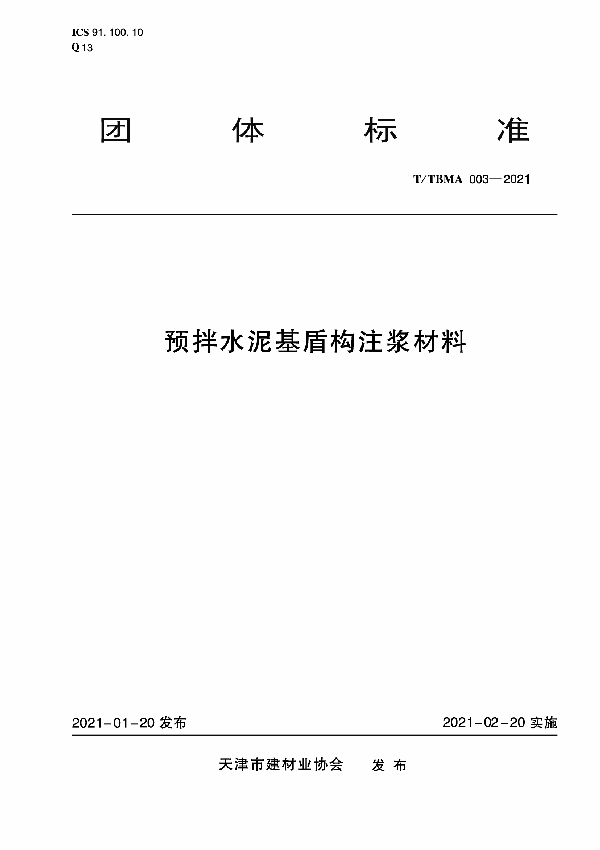 ICS 91. 100. 10
Q 13

团 体 标 准

T/TBMA 003—2021

预拌水泥基盾构注浆材料

2021-01-20 发布

2021-02-20 实施

天津市建材业协会 发 布